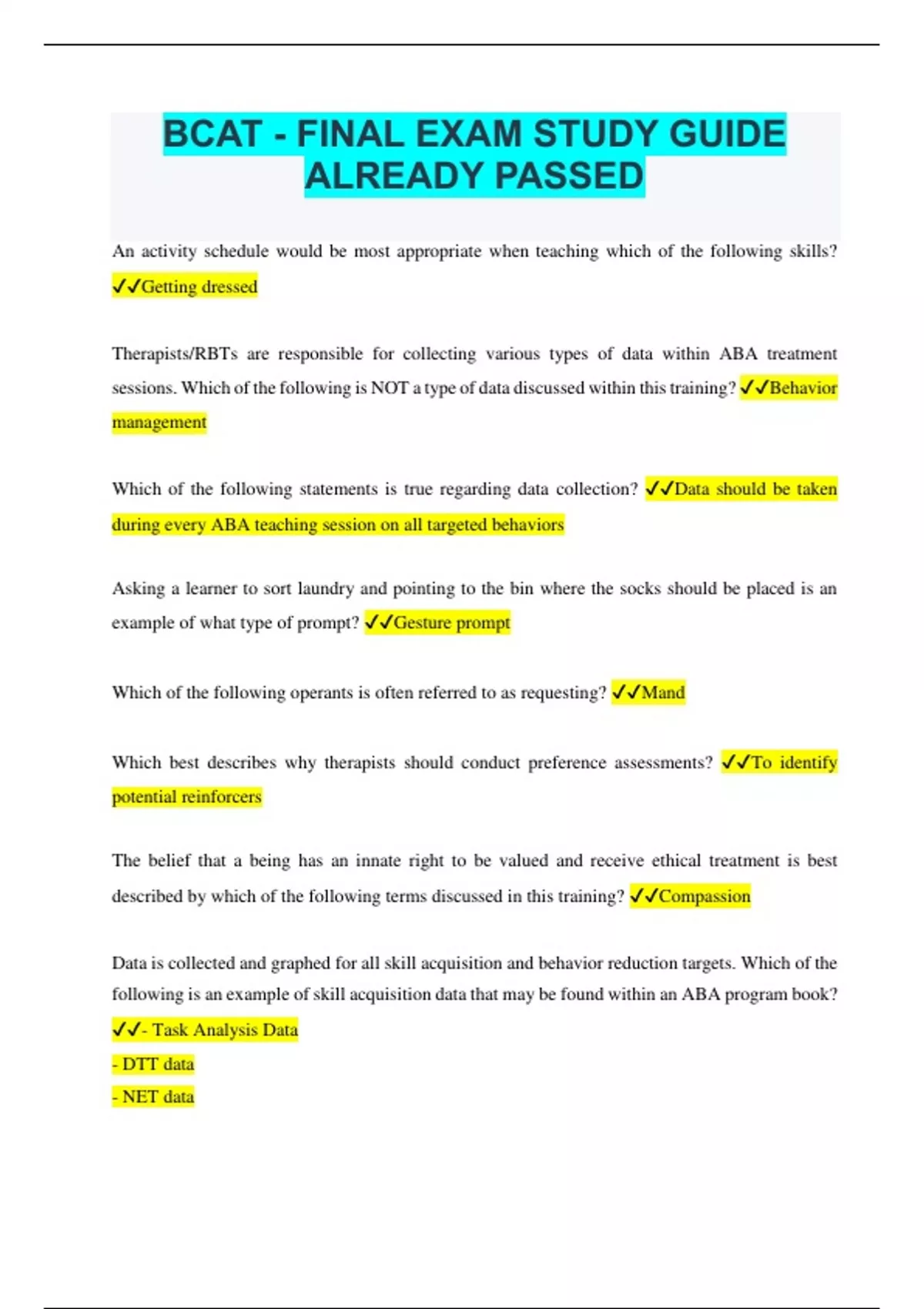 BCAT - FINAL EXAM STUDY GUIDE ALREADY PASSED

An activity schedule would be most appropriate when teaching which of the following skills? ✓✓Getting dressed

Therapists/RBTs are responsible for collecting various types of data within ABA treatment sessions. Which of the following is NOT a type of data discussed within this training? ✓✓Behavior management

Which of the following statements is true regarding data collection? ✓✓Data should be taken during every ABA teaching session on all targeted behaviors

Asking a learner to sort laundry and pointing to the bin where the socks should be placed is an example of what type of prompt? ✓✓Gesture prompt

Which of the following operants is often referred to as requesting? ✓✓Mand

Which best describes why therapists should conduct preference assessments? ✓✓To identify potential reinforcers

The belief that a being has an innate right to be valued and receive ethical treatment is best described by which of the following terms discussed in this training? ✓✓Compassion

Data is collected and graphed for all skill acquisition and behavior reduction targets. Which of the following is an example of skill acquisition data that may be found within an ABA program book? ✓✓- Task Analysis Data
- DTT data
- NET data